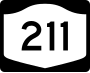 211